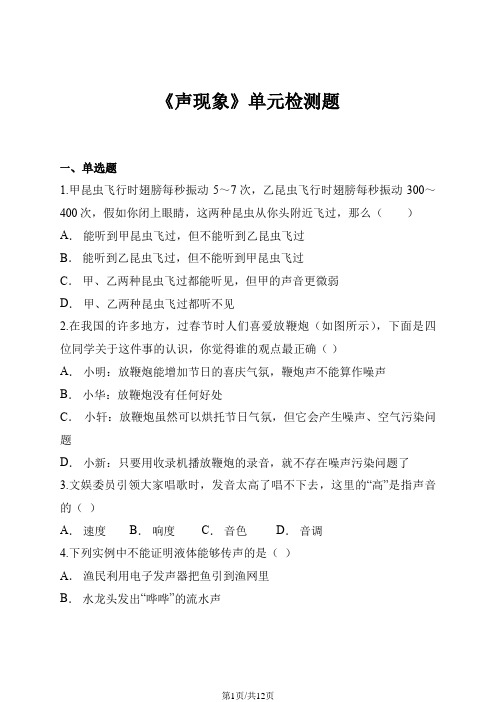 《声现象》单元检测题

一、单选题

1.甲昆虫飞行时翅膀每秒振动 5～7 次，乙昆虫飞行时翅膀每秒振动 300～400 次，假如你闭上眼睛，这两种昆虫从你头附近飞过，那么（　　）

A. 能听到甲昆虫飞过，但不能听到乙昆虫飞过

B. 能听到乙昆虫飞过，但不能听到甲昆虫飞过

C. 甲、乙两种昆虫飞过都能听见，但甲的声音更微弱

D. 甲、乙两种昆虫飞过都听不见

2.在我国的许多地方，过春节时人们喜爱放鞭炮（如图所示），下面是四位同学关于这件事的认识，你觉得谁的观点最正确（ ）

A. 小明：放鞭炮能增加节日的喜庆气氛，鞭炮声不能算作噪声

B. 小华：放鞭炮没有任何好处

C. 小轩：放鞭炮虽然可以烘托节日气氛，但它会产生噪声、空气污染问题

D. 小新：只要用收录机播放鞭炮的录音，就不存在噪声污染问题了

3.文娱委员引领大家唱歌时，发音太高了唱不下去，这里的“高”是指声音的（ ）

A. 速度　　B. 响度　　C. 音色　　D. 音调

4.下列实例中不能证明液体能够传声的是（ ）

A. 渔民利用电子发声器把鱼引到渔网里

B. 水龙头发出“哗哗”的流水声

第1页/共12页